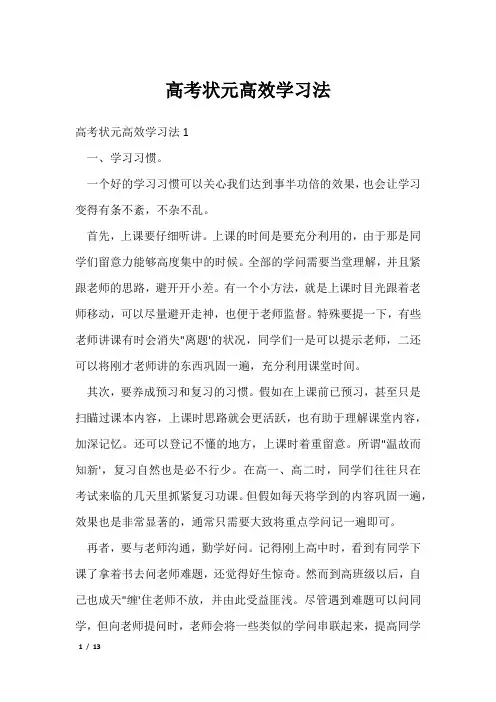 高考状元高效学习法

高考状元高效学习法 1

一、学习习惯。

一个好的学习习惯可以关心我们达到事半功倍的效果，也会让学习变得有条不紊，不杂不乱。

首先，上课要仔细听讲。上课的时间是要充分利用的，由于那是同学们留意力能够高度集中的时候。全部的学问需要当堂理解，并且紧跟老师的思路，避开开小差。有一个小方法，就是上课时目光跟着老师移动，可以尽量避开走神，也便于老师监督。特殊要提一下，有些老师讲课有时会消失"离题'的状况，同学们一是可以提示老师，二还可以将刚才老师讲的东西巩固一遍，充分利用课堂时间。

其次，要养成预习和复习的习惯。假如在上课前已预习，甚至只是扫瞄过课本内容，上课时思路就会更活跃，也有助于理解课堂内容，加深记忆。还可以登记不懂的地方，上课时着重留意。所谓"温故而知新'，复习自然也是必不行少。在高一、高二时，同学们往往只在考试来临的几天里抓紧复习功课。但假如每天将学到的内容巩固一遍，效果也是非常显著的，通常只需要大致将重点学问记一遍即可。

再者，要与老师沟通，勤学好问。记得刚上高中时，看到有同学下课了拿着书去问老师难题，还觉得好生惊奇。然而到高班级以后，自己也成天"缠'住老师不放，并由此受益匪浅。尽管遇到难题可以问同学，但向老师提问时，老师会将一些类似的学问串联起来，提高同学

1 / 13